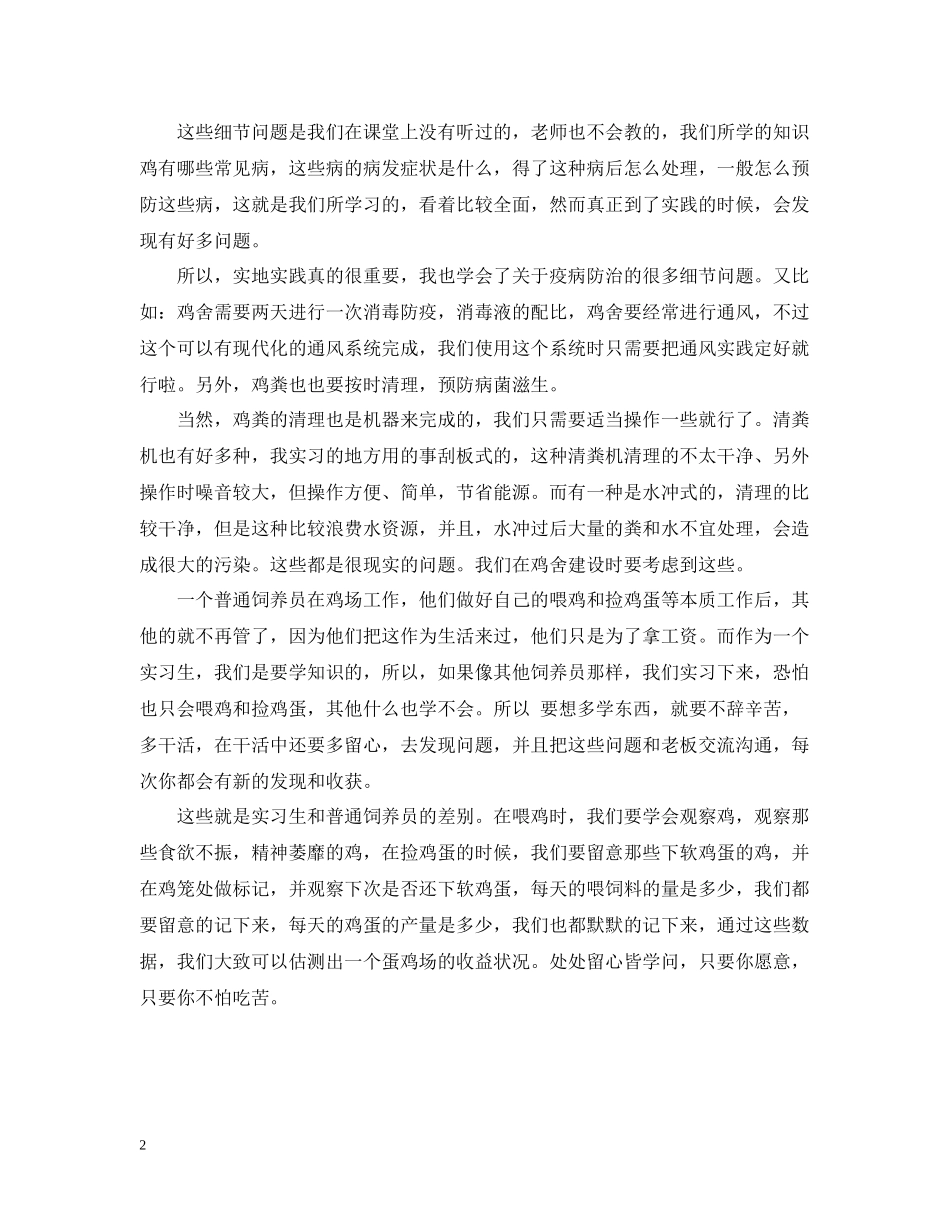 这些细节问题是我们在课堂上没有听过的，老师也不会教的，我们所学的知识鸡有哪些常见病，这些病的病发症状是什么，得了这种病后怎么处理，一般怎么预防这些病，这就是我们所学习的，看着比较全面，然而真正到了实践的时候，会发现有好多问题。

所以，实地实践真的很重要，我也学会了关于疫病防治的很多细节问题。又比如：鸡舍需要两天进行一次消毒防疫，消毒液的配比，鸡舍要经常进行通风，不过这个可以有现代化的通风系统完成，我们使用这个系统时只需要把通风实践定好就行啦。另外，鸡粪也也要按时清理，预防病菌滋生。

当然，鸡粪的清理也是机器来完成的，我们只需要适当操作一些就行了。清粪机也有好多种，我实习的地方用的事刮板式的，这种清粪机清理的不太干净、另外操作时噪音较大，但操作方便、简单，节省能源。而有一种是水冲式的，清理的比较干净，但是这种比较浪费水资源，并且，水冲过后大量的粪和水不宜处理，会造成很大的污染。这些都是很现实的问题。我们在鸡舍建设时要考虑到这些。

一个普通饲养员在鸡场工作，他们做好自己的喂鸡和捡鸡蛋等本质工作后，其他的就不再管了，因为他们把这作为生活来过，他们只是为了拿工资。而作为一个实习生，我们是要学知识的，所以，如果像其他饲养员那样，我们实习下来，恐怕也只会喂鸡和捡鸡蛋，其他什么也学不会。所以 要想多学东西，就要不辞辛苦，多干活，在干活中还要多留心，去发现问题，并且把这些问题和老板交流沟通，每次你都会有新的发现和收获。

这些就是实习生和普通饲养员的差别。在喂鸡时，我们要学会观察鸡，观察那些食欲不振，精神萎靡的鸡，在捡鸡蛋的时候，我们要留意那些下软鸡蛋的鸡，并在鸡笼处做标记，并观察下次是否还下软鸡蛋，每天的喂饲料的量是多少，我们都要留意的记下来，每天的鸡蛋的产量是多少，我们也都默默的记下来，通过这些数据，我们大致可以估测出一个蛋鸡场的收益状况。处处留心皆学问，只要你愿意，只要你不怕吃苦。

2